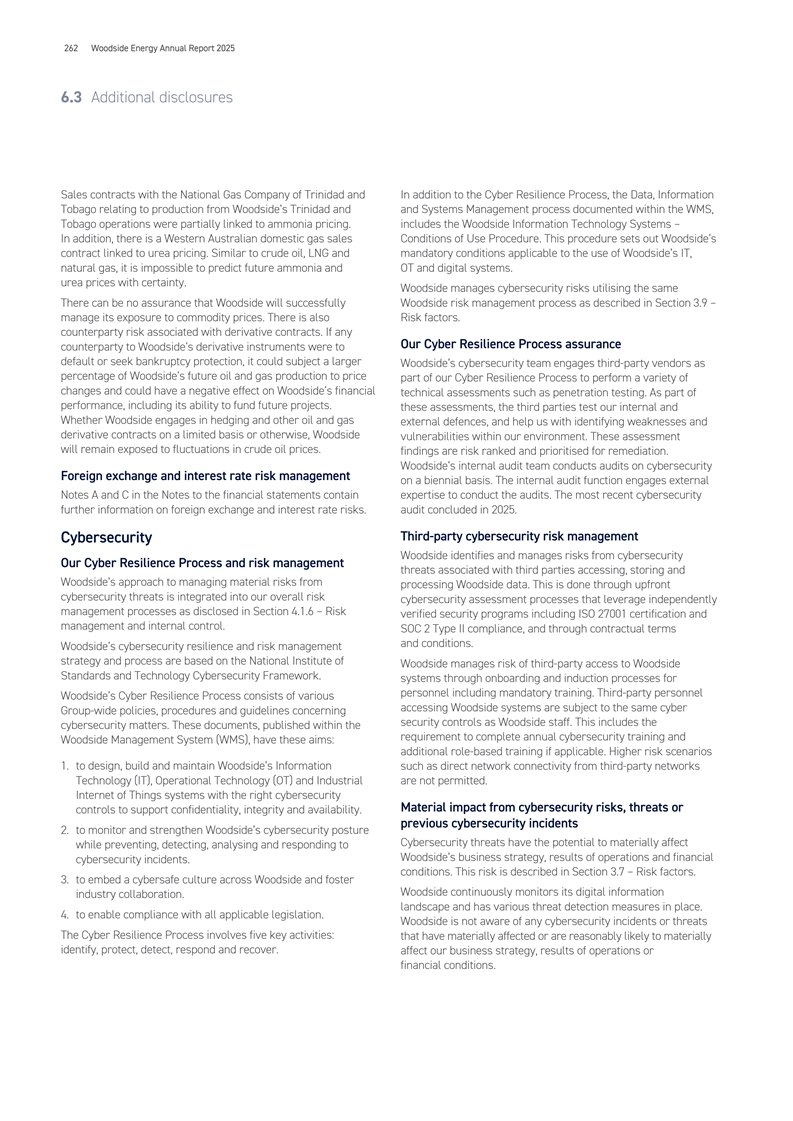 262 Woodside Energy Annual Report 2025

6.3 Additional disclosures

Sales contracts with the National Gas Company of Trinidad and Tobago relating to production from Woodside's Trinidad and Tobago operations were partially linked to ammonia pricing. In addition, there is a Western Australian domestic gas sales contract linked to urea pricing. Similar to crude oil, LNG and natural gas, it is impossible to predict future ammonia and urea prices with certainty.

There can be no assurance that Woodside will successfully manage its exposure to commodity prices. There is also counterparty risk associated with derivative contracts. If any counterparty to Woodside's derivative instruments were to default or seek bankruptcy protection, it could subject a larger percentage of Woodside's future oil and gas production to price changes and could have a negative effect on Woodside's financial performance, including its ability to fund future projects. Whether Woodside engages in hedging and other oil and gas derivative contracts on a limited basis or otherwise, Woodside will remain exposed to fluctuations in crude oil prices.

Foreign exchange and interest rate risk management

Notes A and C in the Notes to the financial statements contain further information on foreign exchange and interest rate risks.

Cybersecurity

Our Cyber Resilience Process and risk management

Woodside's approach to managing material risks from cybersecurity threats is integrated into our overall risk management processes as disclosed in Section 4.1.6 – Risk management and internal control.

Woodside's cybersecurity resilience and risk management strategy and process are based on the National Institute of Standards and Technology Cybersecurity Framework.

Woodside's Cyber Resilience Process consists of various Group-wide policies, procedures and guidelines concerning cybersecurity matters. These documents, published within the Woodside Management System (WMS), have these aims:

1. to design, build and maintain Woodside's Information Technology (IT), Operational Technology (OT) and Industrial Internet of Things systems with the right cybersecurity controls to support confidentiality, integrity and availability.

2. to monitor and strengthen Woodside's cybersecurity posture while preventing, detecting, analysing and responding to cybersecurity incidents.

3. to embed a cybersafe culture across Woodside and foster industry collaboration.

4. to enable compliance with all applicable legislation.

The Cyber Resilience Process involves five key activities: identify, protect, detect, respond and recover.

In addition to the Cyber Resilience Process, the Data, Information and Systems Management process documented within the WMS, includes the Woodside Information Technology Systems – Conditions of Use Procedure. This procedure sets out Woodside's mandatory conditions applicable to the use of Woodside's IT, OT and digital systems.

Woodside manages cybersecurity risks utilising the same Woodside risk management process as described in Section 3.9 – Risk factors.

Our Cyber Resilience Process assurance

Woodside's cybersecurity team engages third-party vendors as part of our Cyber Resilience Process to perform a variety of technical assessments such as penetration testing. As part of these assessments, the third parties test our internal and external defences, and help us with identifying weaknesses and vulnerabilities within our environment. These assessment findings are risk ranked and prioritised for remediation. Woodside's internal audit team conducts audits on cybersecurity on a biennial basis. The internal audit function engages external expertise to conduct the audits. The most recent cybersecurity audit concluded in 2025.

Third-party cybersecurity risk management

Woodside identifies and manages risks from cybersecurity threats associated with third parties accessing, storing and processing Woodside data. This is done through upfront cybersecurity assessment processes that leverage independently verified security programs including ISO 27001 certification and SOC 2 Type II compliance, and through contractual terms and conditions.

Woodside manages risk of third-party access to Woodside systems through onboarding and induction processes for personnel including mandatory training. Third-party personnel accessing Woodside systems are subject to the same cyber security controls as Woodside staff. This includes the requirement to complete annual cybersecurity training and additional role-based training if applicable. Higher risk scenarios such as direct network connectivity from third-party networks are not permitted.

Material impact from cybersecurity risks, threats or previous cybersecurity incidents

Cybersecurity threats have the potential to materially affect Woodside's business strategy, results of operations and financial conditions. This risk is described in Section 3.7 – Risk factors.

Woodside continuously monitors its digital information landscape and has various threat detection measures in place. Woodside is not aware of any cybersecurity incidents or threats that have materially affected or are reasonably likely to materially affect our business strategy, results of operations or financial conditions.